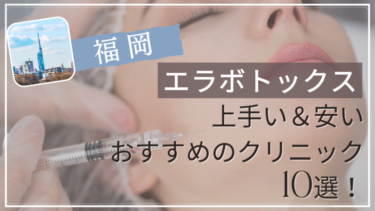 福岡

エラボトックス

上手い＆安い
おすすめのクリニック
10選！